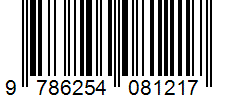 9 786254 081217